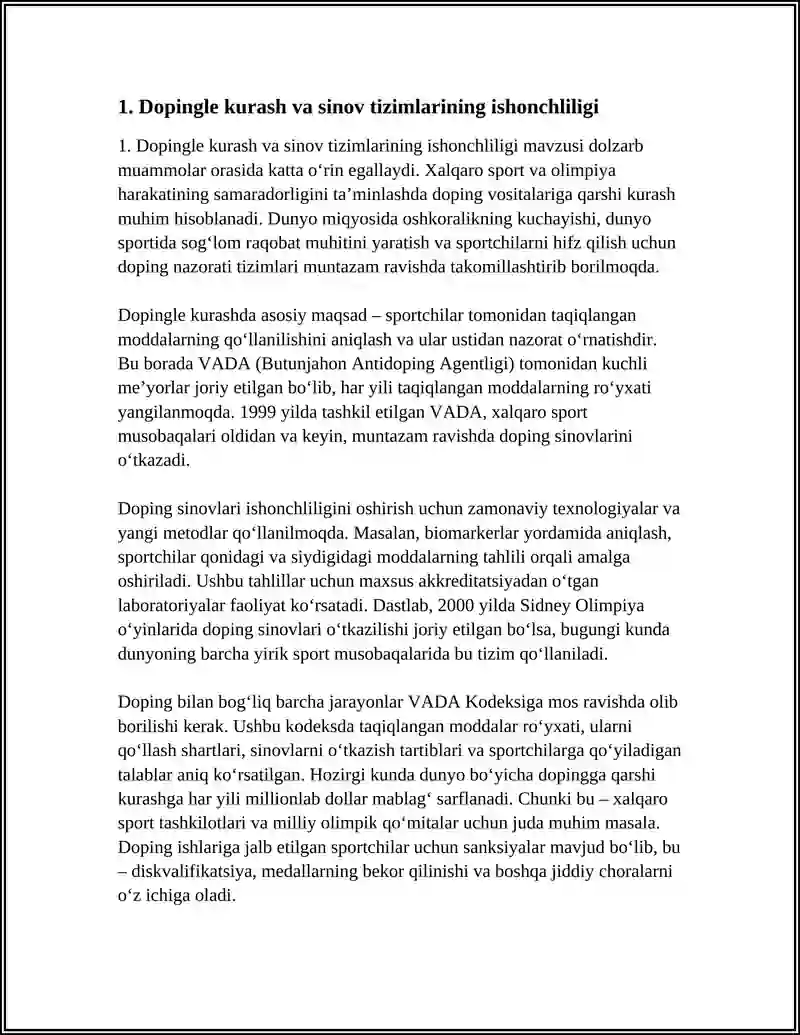 1. Dopingle kurash va sinov tizimlarining ishonchliligi

1. Dopingle kurash va sinov tizimlarining ishonchliligi mavzusi dolzarb muammolar orasida katta o‘rin egallaydi. Xalqaro sport va olimpiya harakatining samaradorligini ta’minlashda doping vositalariga qarshi kurash muhim hisoblanadi. Dunyo miqyosida oshkoralikning kuchayishi, dunyo sportida sog‘lom raqobat muhitini yaratish va sportchilarni hifz qilish uchun doping nazorati tizimlari muntazam ravishda takomillashtirib borilmoqda.

Dopingle kurashda asosiy maqsad – sportchilar tomonidan taqiqlangan moddalarning qo‘llanilishini aniqlash va ular ustidan nazorat o‘rnatishdir. Bu borada VADA (Butunjahon Antidoping Agentligi) tomonidan kuchli me’yorlar joriy etilgan bo‘lib, har yili taqiqlangan moddalarning ro‘yxati yangilanmoqda. 1999 yilda tashkil etilgan VADA, xalqaro sport musobaqalari oldidan va keyin, muntazam ravishda doping sinovlarini o‘tkazadi.

Doping sinovlari ishonchliligini oshirish uchun zamonaviy texnologiyalar va yangi metodlar qo‘llanilmoqda. Masalan, biomarkerlar yordamida aniqlash, sportchilar qonidagi va siydigidagi moddalarning tahlili orqali amalga oshiriladi. Ushbu tahlillar uchun maxsus akkreditatsiyadan o‘tgan laboratoriyalar faoliyat ko‘rsatadi. Dastlab, 2000 yilda Sidney Olimpiya o‘yinlarida doping sinovlari o‘tkazilishi joriy etilgan bo‘lsa, bugungi kunda dunyoning barcha yirik sport musobaqalarida bu tizim qo‘llaniladi.

Doping bilan bog‘liq barcha jarayonlar VADA Kodeksiga mos ravishda olib borilishi kerak. Ushbu kodeksda taqiqlangan moddalar ro‘yxati, ularni qo‘llash shartlari, sinovlarni o‘tkazish tartiblari va sportchilarga qo‘yiladigan talablar aniq ko‘rsatilgan. Hozirgi kunda dunyo bo‘yicha dopingga qarshi kurashga har yili millionlab dollar mablag‘ sarflanadi. Chunki bu – xalqaro sport tashkilotlari va milliy olimpik qo‘mitalar uchun juda muhim masala. Doping ishlariga jalb etilgan sportchilar uchun sanksiyalar mavjud bo‘lib, bu – diskvalifikatsiya, medallarning bekor qilinishi va boshqa jiddiy choralarni o‘z ichiga oladi.